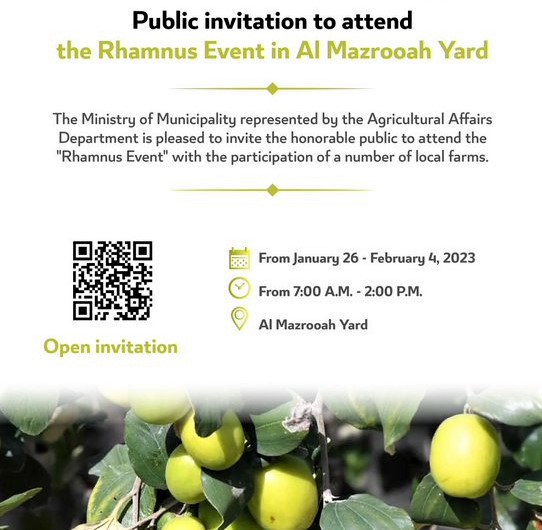 Public invitation to attend
the Rhamnus Event in Al Mazrooah Yard

The Ministry of Municipality represented by the Agricultural Affairs Department is pleased to invite the honorable public to attend the "Rhamnus Event" with the participation of a number of local farms.

Open invitation

From January 26 - February 4, 2023

From 7:00 A.M. - 2:00 P.M.

Al Mazrooah Yard